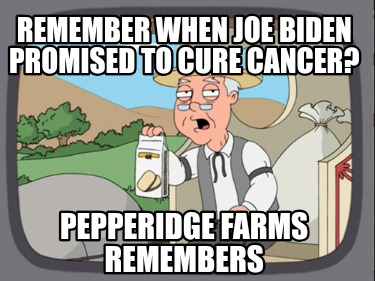 REMEMBER WHEN JOE BIDEN PROMISED TO CURE CANCER?

PEPPERIDGE FARMS REMEMBERS